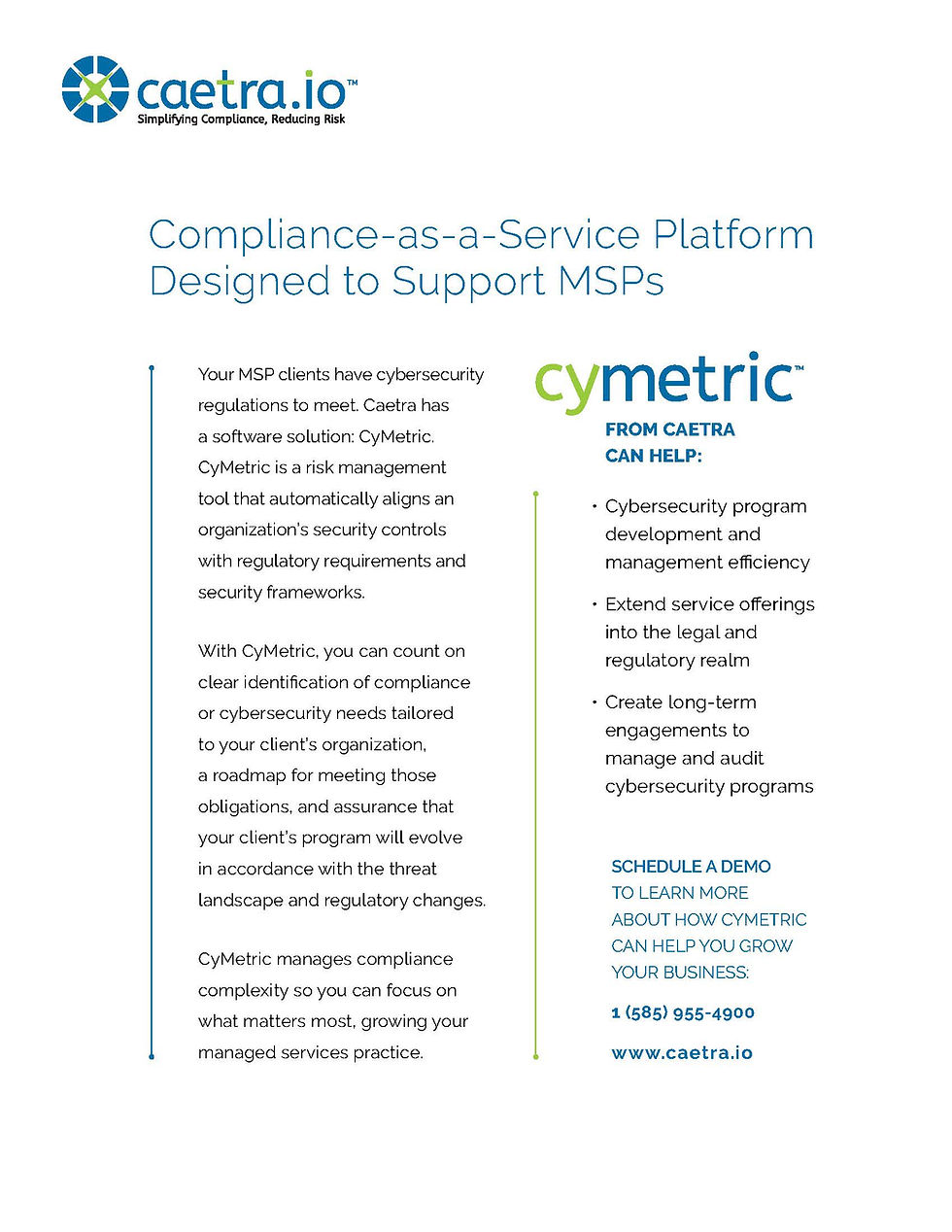 caetra.io™
Simplifying Compliance, Reducing Risk

Compliance-as-a-Service Platform Designed to Support MSPs

Your MSP clients have cybersecurity regulations to meet. Caetra has a software solution: CyMetric. CyMetric is a risk management tool that automatically aligns an organization's security controls with regulatory requirements and security frameworks.

With CyMetric, you can count on clear identification of compliance or cybersecurity needs tailored to your client's organization, a roadmap for meeting those obligations, and assurance that your client's program will evolve in accordance with the threat landscape and regulatory changes.

CyMetric manages compliance complexity so you can focus on what matters most, growing your managed services practice.

cymetric™
FROM CAETRA CAN HELP:

• Cybersecurity program development and management efficiency

• Extend service offerings into the legal and regulatory realm

• Create long-term engagements to manage and audit cybersecurity programs

SCHEDULE A DEMO TO LEARN MORE ABOUT HOW CYMETRIC CAN HELP YOU GROW YOUR BUSINESS:

1 (585) 955-4900

www.caetra.io